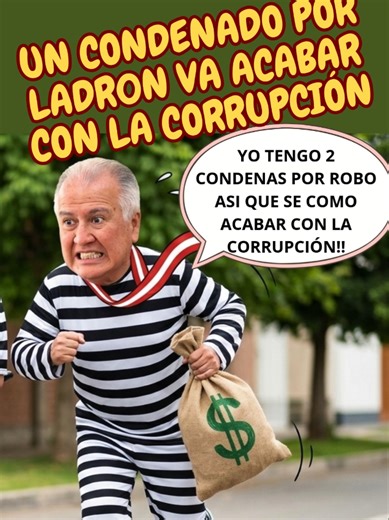 UN CONDENADO POR LADRON VA ACABAR CON LA CORRUPCIÓN

YO TENGO 2 CONDENAS POR ROBO ASI QUE SE COMO ACABAR CON LA CORRUPCIÓN!!

$